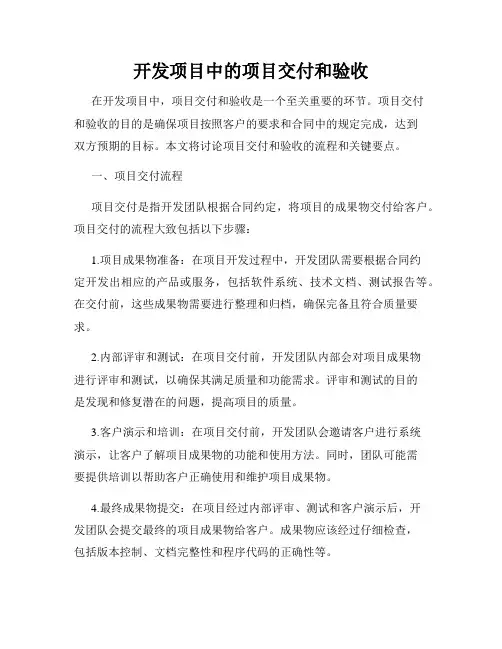 开发项目中的项目交付和验收

在开发项目中，项目交付和验收是一个至关重要的环节。项目交付和验收的目的是确保项目按照客户的要求和合同中的规定完成，达到双方预期的目标。本文将讨论项目交付和验收的流程和关键要点。

一、项目交付流程

项目交付是指开发团队根据合同约定，将项目的成果物交付给客户。项目交付的流程大致包括以下步骤：

1.项目成果物准备：在项目开发过程中，开发团队需要根据合同约定开发出相应的产品或服务，包括软件系统、技术文档、测试报告等。在交付前，这些成果物需要进行整理和归档，确保完备且符合质量要求。

2.内部评审和测试：在项目交付前，开发团队内部会对项目成果物进行评审和测试，以确保其满足质量和功能需求。评审和测试的目的是发现和修复潜在的问题，提高项目的质量。

3.客户演示和培训：在项目交付前，开发团队会邀请客户进行系统演示，让客户了解项目成果物的功能和使用方法。同时，团队可能需要提供培训以帮助客户正确使用和维护项目成果物。

4.最终成果物提交：在项目经过内部评审、测试和客户演示后，开发团队会提交最终的项目成果物给客户。成果物应该经过仔细检查，包括版本控制、文档完整性和程序代码的正确性等。